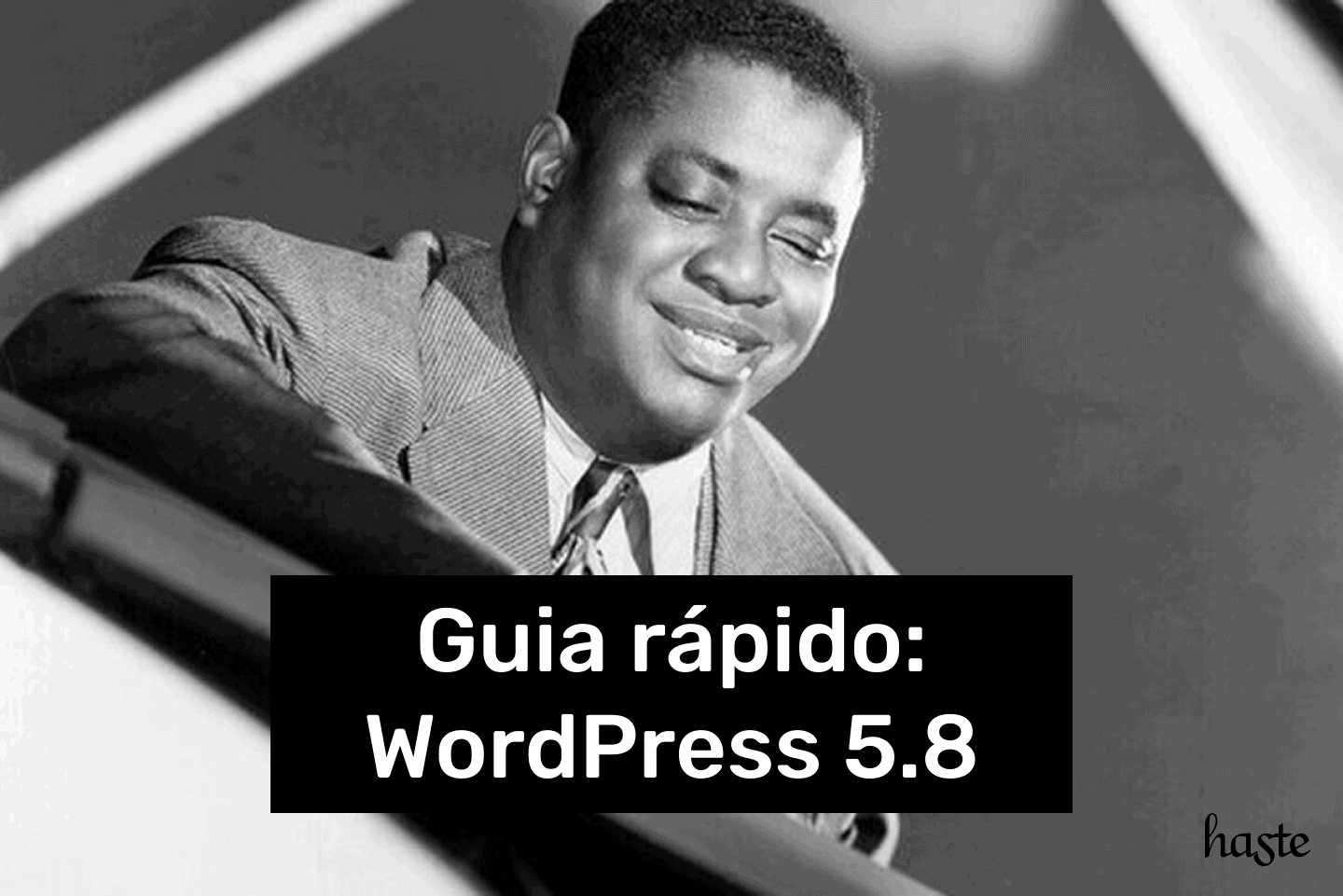 Guia rápido:
WordPress 5.8

haste